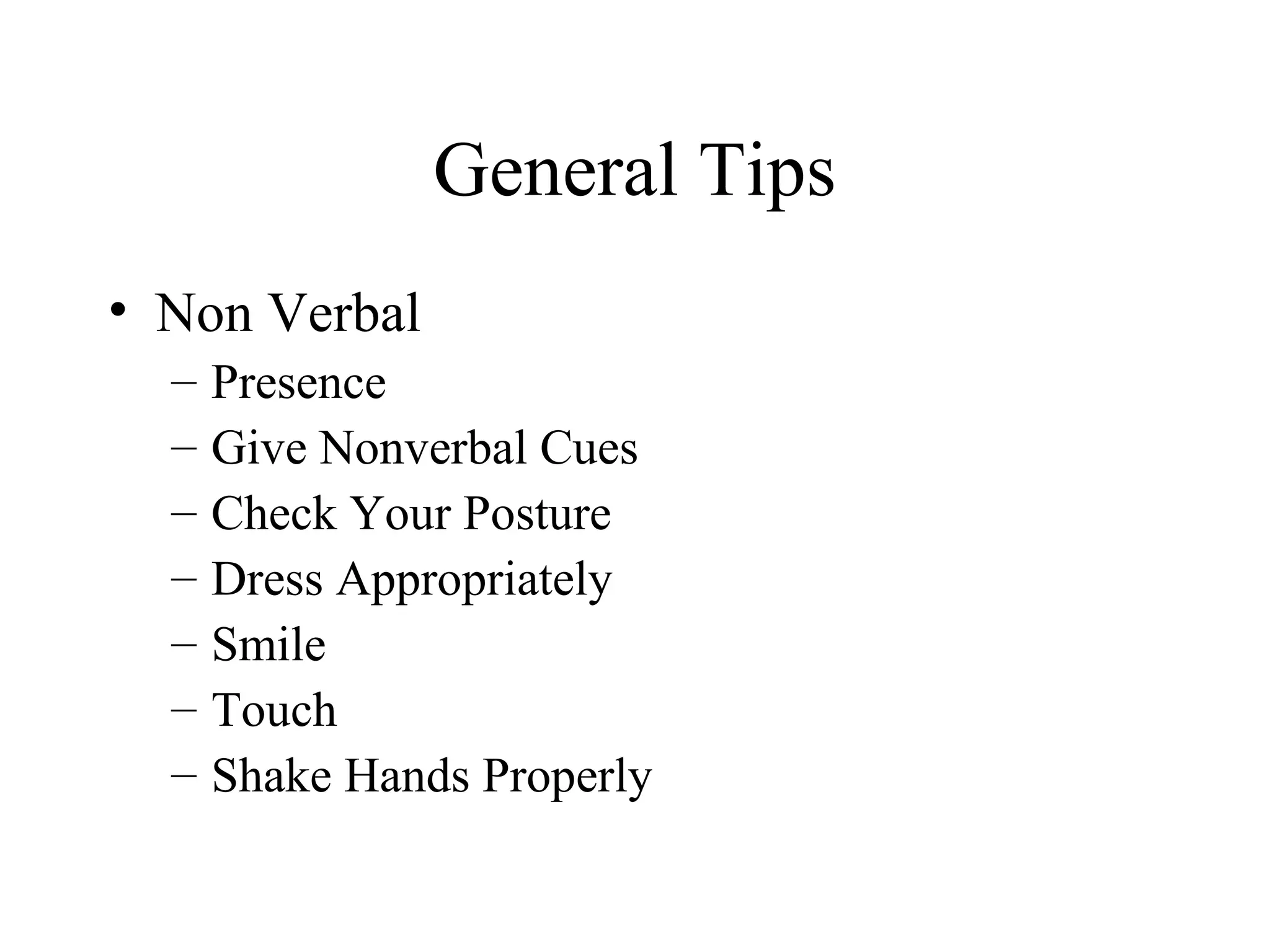 General Tips

• Non Verbal
– Presence
– Give Nonverbal Cues
– Check Your Posture
– Dress Appropriately
– Smile
– Touch
– Shake Hands Properly